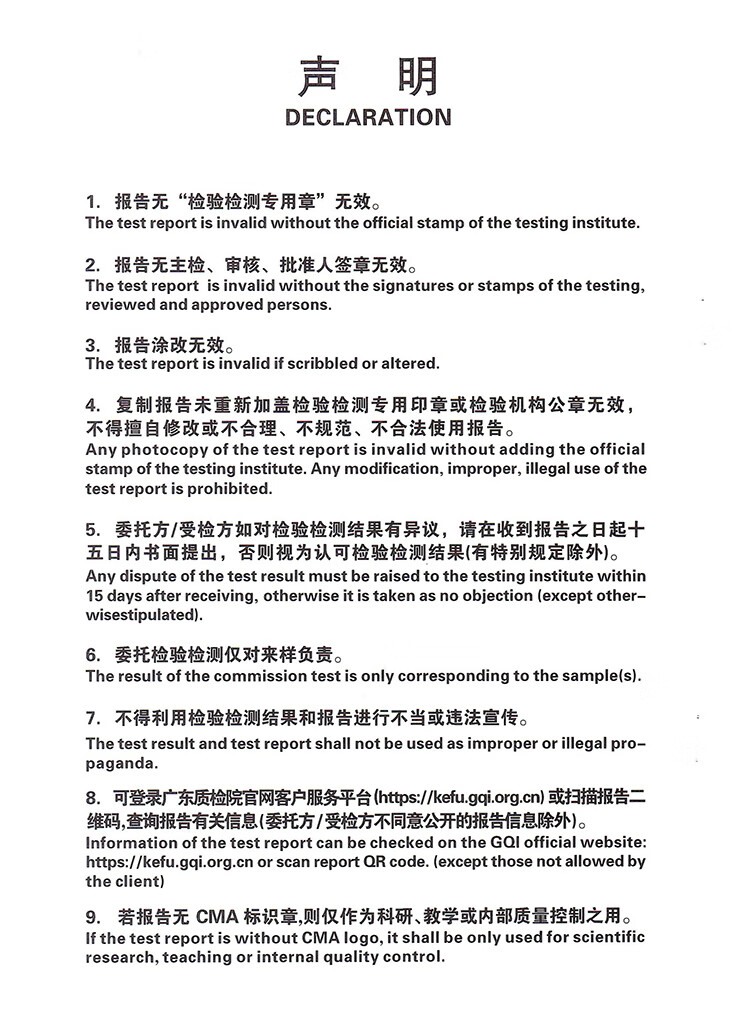 声 明
DECLARATION

1. 报告无“检验检测专用章”无效。
The test report is invalid without the official stamp of the testing institute.

2. 报告无主检、审核、批准人签章无效。
The test report is invalid without the signatures or stamps of the testing, reviewed and approved persons.

3. 报告涂改无效。
The test report is invalid if scribbled or altered.

4. 复制报告未重新加盖检验检测专用印章或检验机构公章无效，不得擅自修改或不合理、不规范、不合法使用报告。
Any photocopy of the test report is invalid without adding the official stamp of the testing institute. Any modification, improper, illegal use of the test report is prohibited.

5. 委托方/受检方如对检验检测结果有异议，请在收到报告之日起十五日内书面提出，否则视为认可检验检测结果(有特别规定除外)。
Any dispute of the test result must be raised to the testing institute within 15 days after receiving, otherwise it is taken as no objection (except otherwisestipulated).

6. 委托检验检测仅对来样负责。
The result of the commission test is only corresponding to the sample(s).

7. 不得利用检验检测结果和报告进行不当或违法宣传。
The test result and test report shall not be used as improper or illegal propaganda.

8. 可登录广东质检院官网客户服务平台(https://kefu.gqi.org.cn)或扫描报告二维码,查询报告有关信息(委托方/受检方不同意公开的报告信息除外)。
Information of the test report can be checked on the GQI official website: https://kefu.gqi.org.cn or scan report QR code. (except those not allowed by the client)

9. 若报告无 CMA 标识章,则仅作为科研、教学或内部质量控制之用。
If the test report is without CMA logo, it shall be only used for scientific research, teaching or internal quality control.